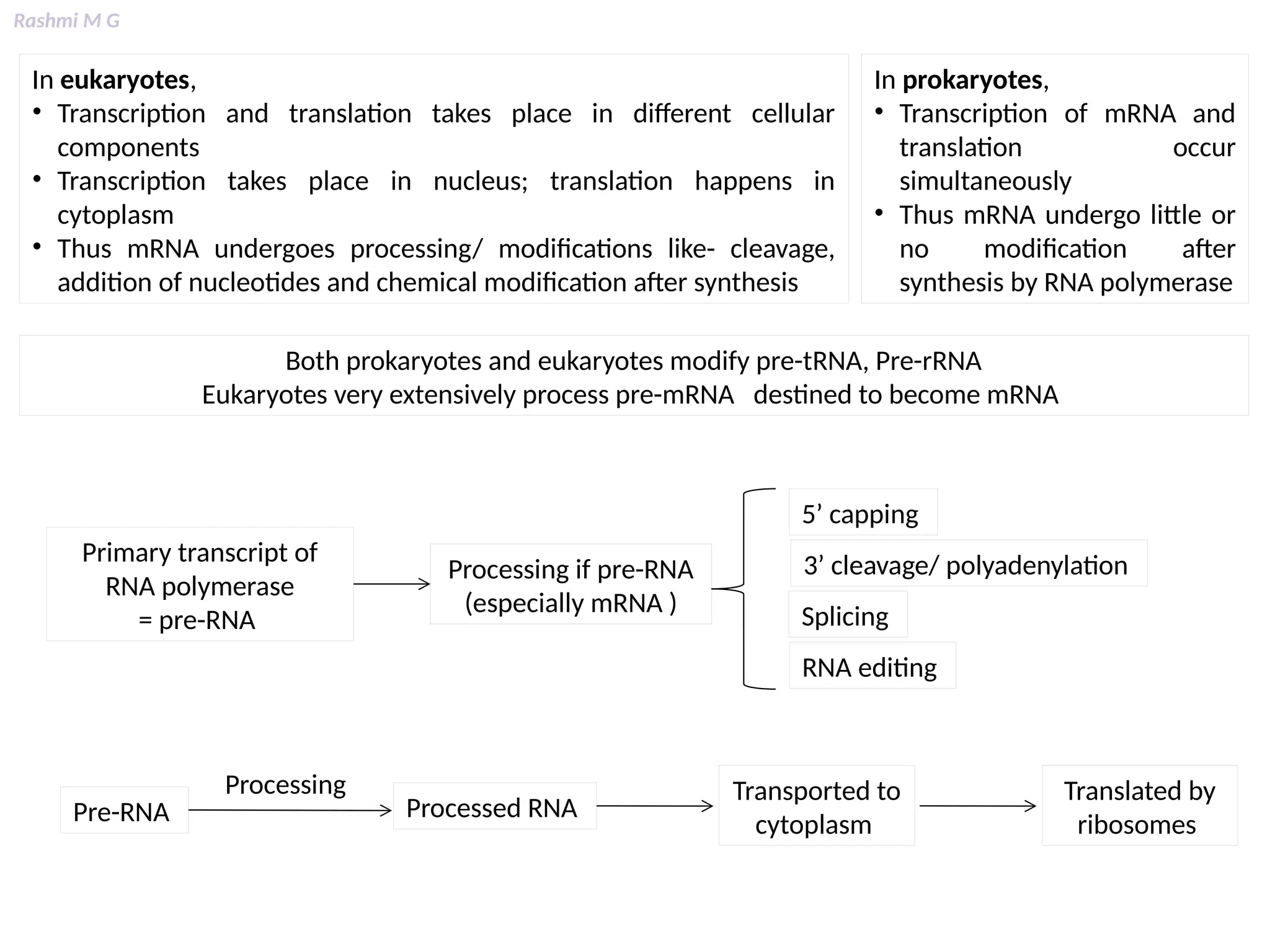 Rashmi M G

In eukaryotes,
• Transcription and translation takes place in different cellular components
• Transcription takes place in nucleus; translation happens in cytoplasm
• Thus mRNA undergoes processing/ modifications like- cleavage, addition of nucleotides and chemical modification after synthesis

In prokaryotes,
• Transcription of mRNA and translation occur simultaneously
• Thus mRNA undergo little or no modification after synthesis by RNA polymerase

Both prokaryotes and eukaryotes modify pre-tRNA, Pre-rRNA
Eukaryotes very extensively process pre-mRNA destined to become mRNA

Primary transcript of RNA polymerase = pre-RNA

Processing if pre-RNA (especially mRNA )

5’ capping
3’ cleavage/ polyadenylation
Splicing
RNA editing

Pre-RNA
Processing
Processed RNA
Transported to cytoplasm
Translated by ribosomes